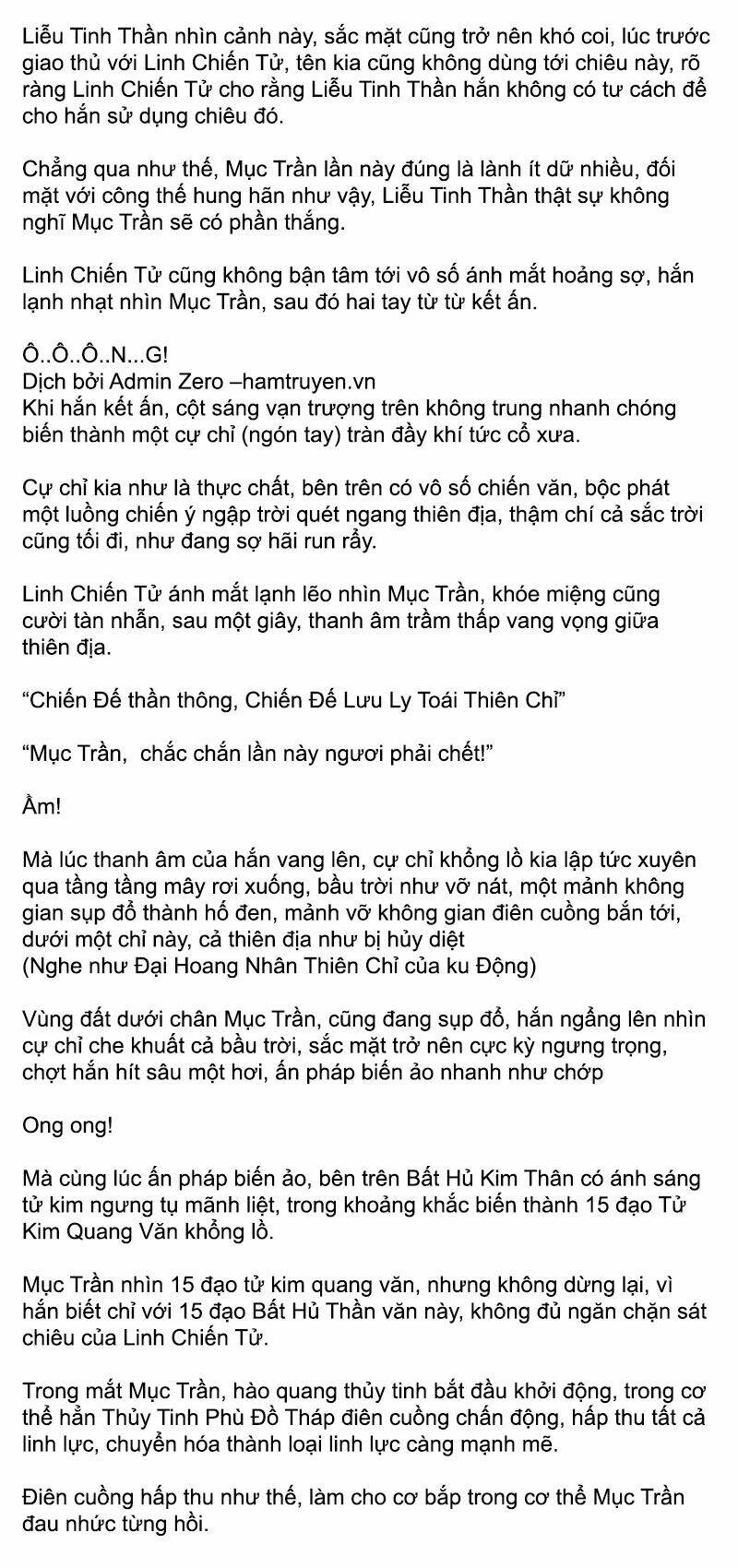 Liễu Tinh Thần nhìn cảnh này, sắc mặt cũng trở nên khó coi, lúc trước giao thủ với Linh Chiến Tử, tên kia cũng không dùng tới chiêu này, rõ ràng Linh Chiến Tử cho rằng Liễu Tinh Thần hắn không có tư cách để cho hắn sử dụng chiêu đó.

Chẳng qua như thế, Mục Trần lần này đúng là lành ít dữ nhiều, đối mặt với công thế hung hãn như vậy, Liễu Tinh Thần thật sự không nghĩ Mục Trần sẽ có phần thắng.

Linh Chiến Tử cũng không bận tâm tới vô số ánh mắt hoảng sợ, hắn lạnh nhạt nhìn Mục Trần, sau đó hai tay từ từ kết ấn.

Ô..Ô..Ô..N...G!
Dịch bởi Admin Zero –hamtruyen.vn
Khi hắn kết ấn, cột sáng vạn trượng trên không trung nhanh chóng biến thành một cự chỉ (ngón tay) tràn đầy khí tức cổ xưa.

Cự chỉ kia như là thực chất, bên trên có vô số chiến văn, bộc phát một luồng chiến ý ngập trời quét ngang thiên địa, thậm chí cả sắc trời cũng tối đi, như đang sợ hãi run rẩy.

Linh Chiến Tử ánh mắt lạnh lẽo nhìn Mục Trần, khóe miệng cũng cười tàn nhẫn, sau một giây, thanh âm trầm thấp vang vọng giữa thiên địa.

“Chiến Đế thần thông, Chiến Đế Lưu Ly Toái Thiên Chỉ”

“Mục Trần,  chắc chắn lần này ngươi phải chết!”

Ầm!

Mà lúc thanh âm của hắn vang lên, cự chỉ khổng lồ kia lập tức xuyên qua tầng tầng mây rơi xuống, bầu trời như vỡ nát, một mảnh không gian sụp đổ thành hố đen, mảnh vỡ không gian điên cuồng bắn tới, dưới một chỉ này, cả thiên địa như bị hủy diệt
(Nghe như Đại Hoang Nhân Thiên Chỉ của ku Động)

Vùng đất dưới chân Mục Trần, cũng đang sụp đổ, hắn ngẩng lên nhìn cự chỉ che khuất cả bầu trời, sắc mặt trở nên cực kỳ ngưng trọng, chợt hắn hít sâu một hơi, ấn pháp biến ảo nhanh như chớp

Ong ong!

Mà cùng lúc ấn pháp biến ảo, bên trên Bất Hủ Kim Thân có ánh sáng tử kim ngưng tụ mãnh liệt, trong khoảng khắc biến thành 15 đạo Tử Kim Quang Văn khổng lồ.

Mục Trần nhìn 15 đạo tử kim quang văn, nhưng không dừng lại, vì hắn biết chỉ với 15 đạo Bất Hủ Thần văn này, không đủ ngăn chặn sát chiêu của Linh Chiến Tử.

Trong mắt Mục Trần, hào quang thủy tinh bắt đầu khởi động, trong cơ thể hắn Thủy Tinh Phù Đồ Tháp điên cuồng chấn động, hấp thu tất cả linh lực, chuyển hóa thành loại linh lực càng mạnh mẽ.

Điên cuồng hấp thu như thế, làm cho cơ bắp trong cơ thể Mục Trần đau nhức từng hồi.